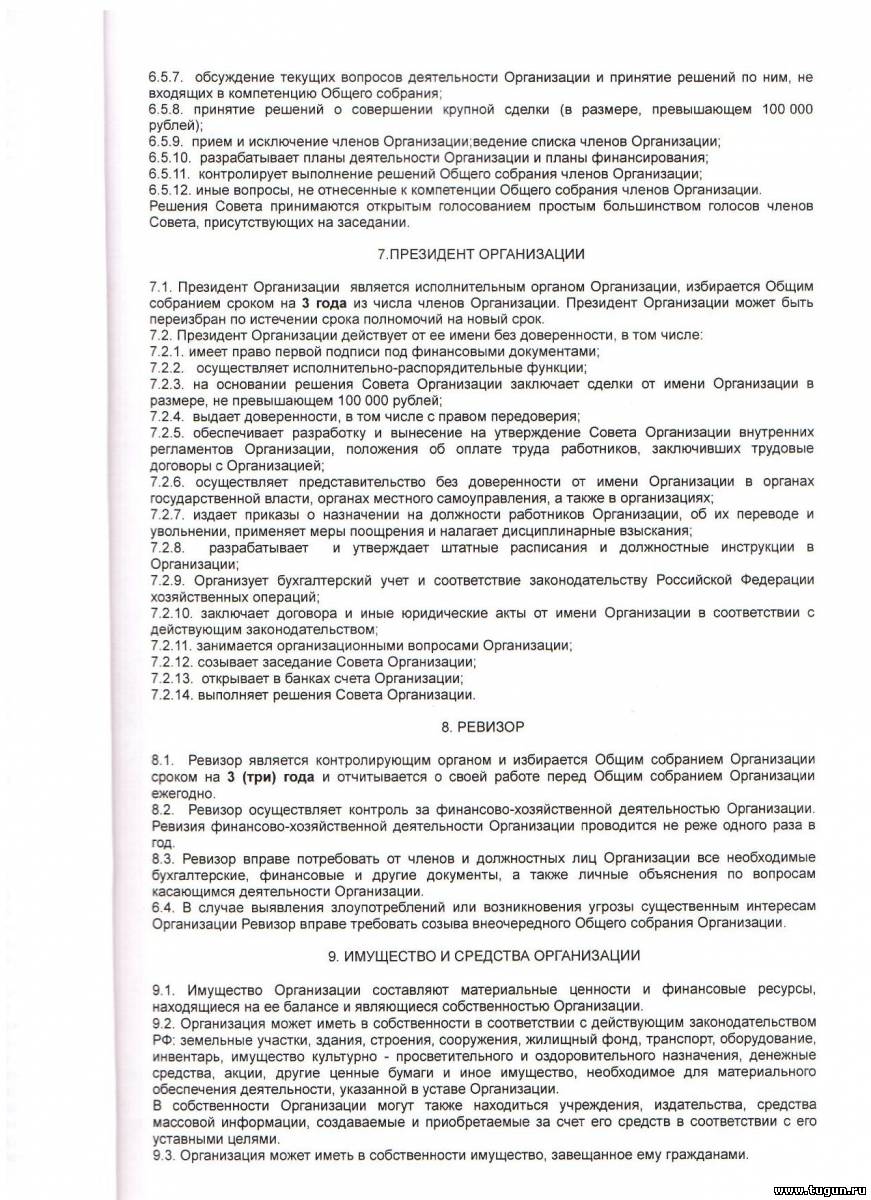 6.5.7. обсуждение текущих вопросов деятельности Организации и принятие решений по ним, не входящих в компетенцию Общего собрания;
6.5.8. принятие решений о совершении крупной сделки (в размере, превышающем 100 000 рублей);
6.5.9. прием и исключение членов Организации;ведение списка членов Организации;
6.5.10. разрабатывает планы деятельности Организации и планы финансирования;
6.5.11. контролирует выполнение решений Общего собрания членов Организации;
6.5.12. иные вопросы, не отнесенные к компетенции Общего собрания членов Организации.
Решения Совета принимаются открытым голосованием простым большинством голосов членов Совета, присутствующих на заседании.

7.ПРЕЗИДЕНТ ОРГАНИЗАЦИИ

7.1. Президент Организации является исполнительным органом Организации, избирается Общим собранием сроком на 3 года из числа членов Организации. Президент Организации может быть переизбран по истечении срока полномочий на новый срок.
7.2. Президент Организации действует от ее имени без доверенности, в том числе:
7.2.1. имеет право первой подписи под финансовыми документами;
7.2.2. осуществляет исполнительно-распорядительные функции;
7.2.3. на основании решения Совета Организации заключает сделки от имени Организации в размере, не превышающем 100 000 рублей;
7.2.4. выдает доверенности, в том числе с правом передоверия;
7.2.5. обеспечивает разработку и вынесение на утверждение Совета Организации внутренних регламентов Организации, положения об оплате труда работников, заключивших трудовые договоры с Организацией;
7.2.6. осуществляет представительство без доверенности от имени Организации в органах государственной власти, органах местного самоуправления, а также в организациях;
7.2.7. издает приказы о назначении на должности работников Организации, об их переводе и увольнении, применяет меры поощрения и налагает дисциплинарные взыскания;
7.2.8. разрабатывает и утверждает штатные расписания и должностные инструкции в Организации;
7.2.9. Организует бухгалтерский учет и соответствие законодательству Российской Федерации хозяйственных операций;
7.2.10. заключает договора и иные юридические акты от имени Организации в соответствии с действующим законодательством;
7.2.11. занимается организационными вопросами Организации;
7.2.12. созывает заседание Совета Организации;
7.2.13. открывает в банках счета Организации;
7.2.14. выполняет решения Совета Организации.

8. РЕВИЗОР

8.1. Ревизор является контролирующим органом и избирается Общим собранием Организации сроком на 3 (три) года и отчитывается о своей работе перед Общим собранием Организации ежегодно.
8.2. Ревизор осуществляет контроль за финансово-хозяйственной деятельностью Организации. Ревизия финансово-хозяйственной деятельности Организации проводится не реже одного раза в год.
8.3. Ревизор вправе потребовать от членов и должностных лиц Организации все необходимые бухгалтерские, финансовые и другие документы, а также личные объяснения по вопросам касающимся деятельности Организации.
6.4. В случае выявления злоупотреблений или возникновения угрозы существенным интересам Организации Ревизор вправе требовать созыва внеочередного Общего собрания Организации.

9. ИМУЩЕСТВО И СРЕДСТВА ОРГАНИЗАЦИИ

9.1. Имущество Организации составляют материальные ценности и финансовые ресурсы, находящиеся на ее балансе и являющиеся собственностью Организации.
9.2. Организация может иметь в собственности в соответствии с действующим законодательством РФ: земельные участки, здания, строения, сооружения, жилищный фонд, транспорт, оборудование, инвентарь, имущество культурно - просветительного и оздоровительного назначения, денежные средства, акции, другие ценные бумаги и иное имущество, необходимое для материального обеспечения деятельности, указанной в уставе Организации.
В собственности Организации могут также находиться учреждения, издательства, средства массовой информации, создаваемые и приобретаемые за счет его средств в соответствии с его уставными целями.
9.3. Организация может иметь в собственности имущество, завещанное ему гражданами.

www.tugun.ru